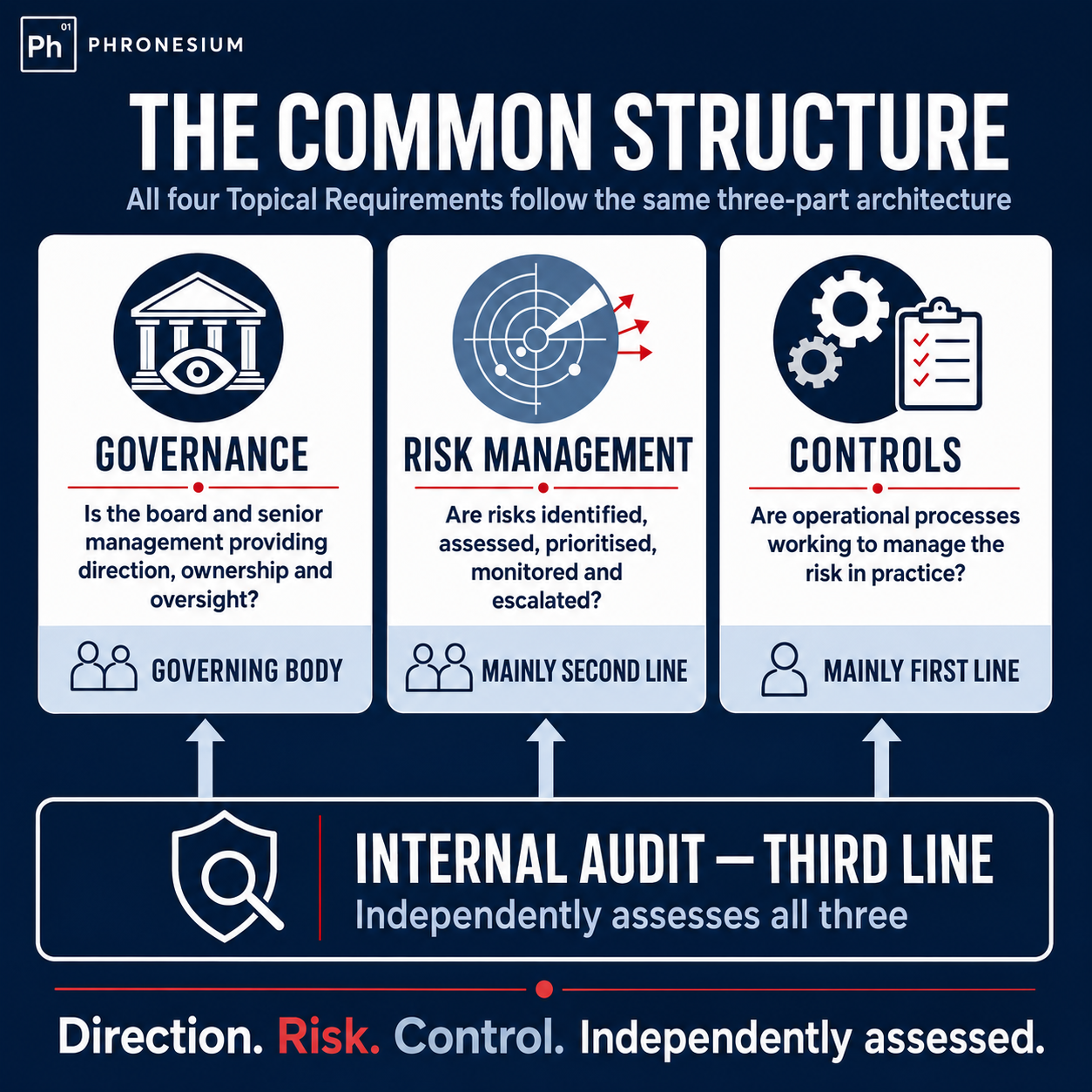 Ph 01 PHRONESIUM

THE COMMON STRUCTURE

All four Topical Requirements follow the same three-part architecture

GOVERNANCE

Is the board and senior management providing direction, ownership and oversight?

GOVERNING BODY

RISK MANAGEMENT

Are risks identified, assessed, prioritised, monitored and escalated?

MAINLY SECOND LINE

CONTROLS

Are operational processes working to manage the risk in practice?

MAINLY FIRST LINE

INTERNAL AUDIT — THIRD LINE

Independently assesses all three

Direction. Risk. Control. Independently assessed.